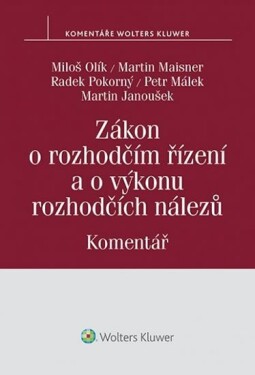 KOMENTÁŘE WOLTERS KLUWER

Miloš Olík / Martin Maisner
Radek Pokorný / Petr Málek
Martin Janoušek

Zákon o rozhodčím řízení a o výkonu rozhodčích nálezů

Komentář

Wolters Kluwer